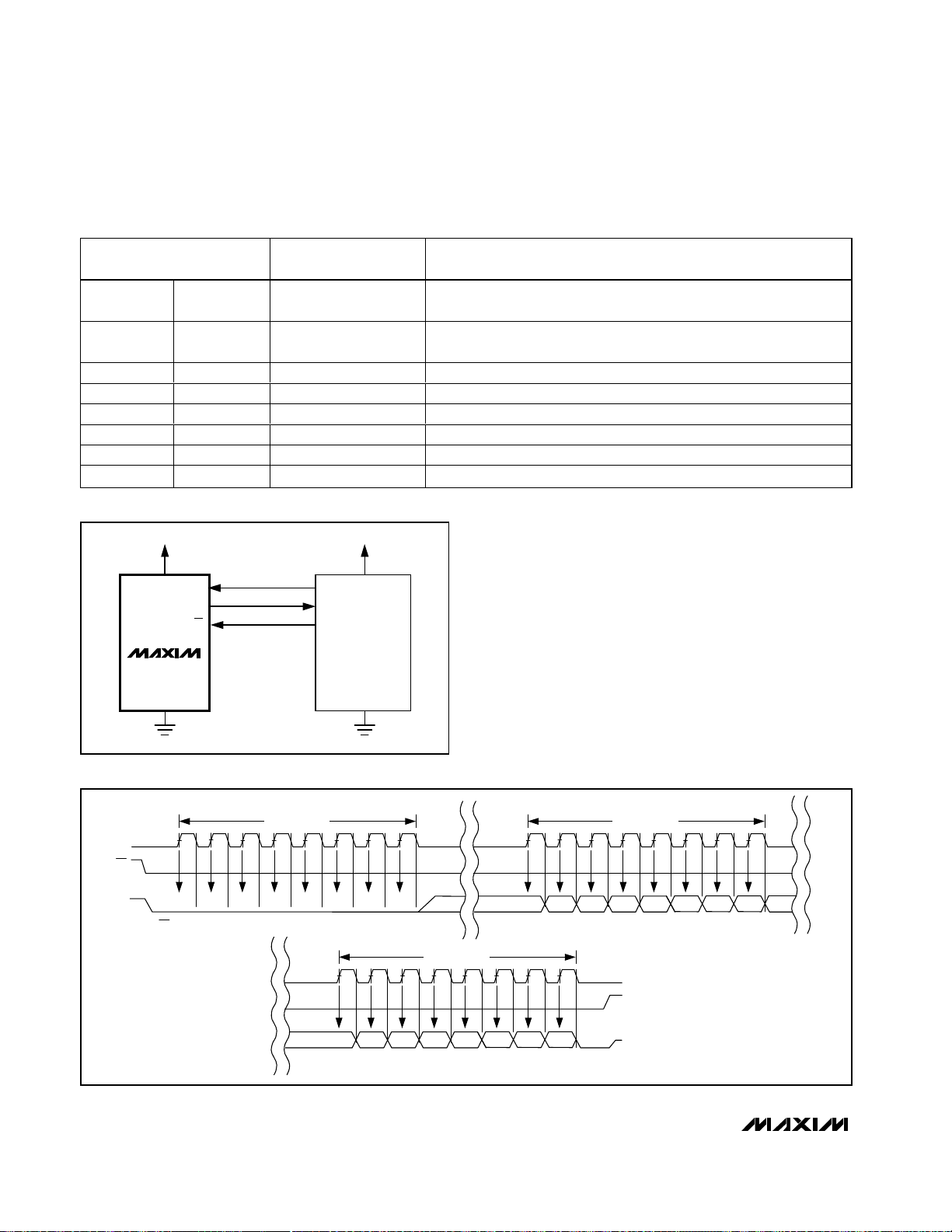 MAXIM
MAXIM